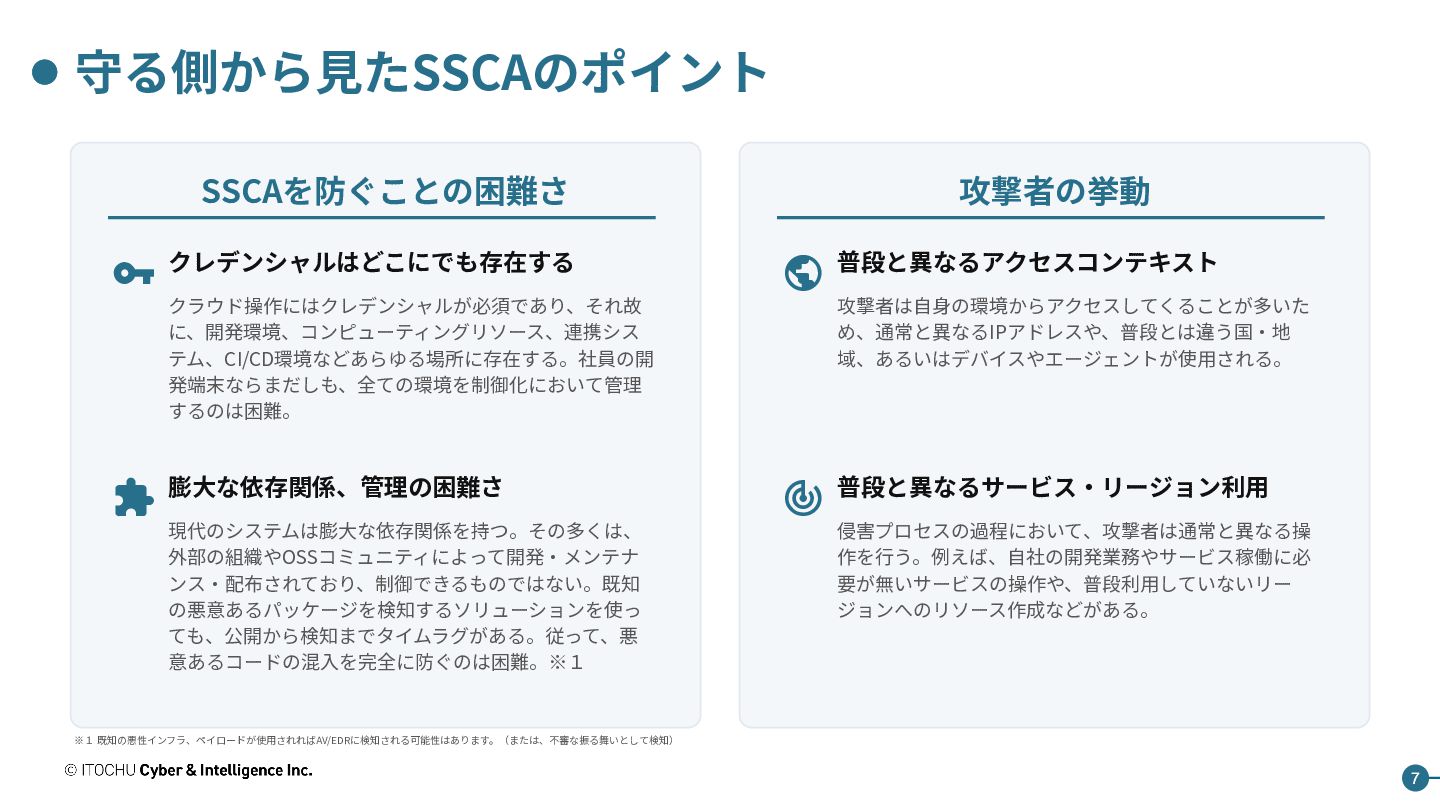 守る側から見たSSCAのポイント

SSCAを防ぐことの困難さ

クレデンシャルはどこにでも存在する

クラウド操作にはクレデンシャルが必須であり、それ故に、開発環境、コンピューティングリソース、連携システム、CI/CD環境などあらゆる場所に存在する。社員の開発端末ならまだしも、全ての環境を制御化において管理するのは困難。

膨大な依存関係、管理の困難さ

現代のシステムは膨大な依存関係を持つ。その多くは、外部の組織やOSSコミュニティによって開発・メンテナンス・配布されており、制御できるものではない。既知の悪意あるパッケージを検知するソリューションを使っても、公開から検知までタイムラグがある。従って、悪意あるコードの混入を完全に防ぐのは困難。※１

攻撃者の挙動

普段と異なるアクセスコンテキスト

攻撃者は自身の環境からアクセスしてくることが多いため、通常と異なるIPアドレスや、普段とは違う国・地域、あるいはデバイスやエージェントが使用される。

普段と異なるサービス・リージョン利用

侵害プロセスの過程において、攻撃者は通常と異なる操作を行う。例えば、自社の開発業務やサービス稼働に必要が無いサービスの操作や、普段利用していないリージョンへのリソース作成などがある。

※１ 既知の悪性インフラ、ペイロードが使用されればAV/EDRに検知される可能性はあります。（または、不審な振る舞いとして検知）

© ITOCHU Cyber & Intelligence Inc.

7